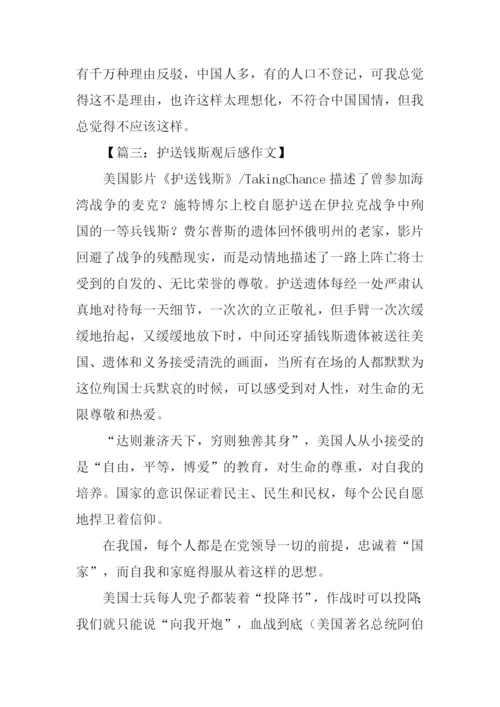 有千万种理由反驳，中国人多，有的人口不登记，可我总觉得这不是理由，也许这样太理想化，不符合中国国情，但我总觉得不应该这样。

【篇三：护送钱斯观后感作文】

美国影片《护送钱斯》/TakingChance 描述了曾参加海湾战争的麦克？施特博尔上校自愿护送在伊拉克战争中殉国的一等兵钱斯？费尔普斯的遗体回怀俄明州的老家，影片回避了战争的残酷现实，而是动情地描述了一路上阵亡将士受到的自发的、无比荣誉的尊敬。护送遗体每经一处严肃认真地对待每一天细节，一次次的立正敬礼，但手臂一次次缓缓地抬起，又缓缓地放下时，中间还穿插钱斯遗体被送往美国、遗体和义务接受清洗的画面，当所有在场的人都默默为这位殉国士兵默哀的时候，可以感受到对人性，对生命的无限尊敬和热爱。

“达则兼济天下，穷则独善其身”，美国人从小接受的是“自由，平等，博爱”的教育，对生命的尊重，对自我的培养。国家的意识保证着民主、民生和民权，每个公民自愿地捍卫着信仰。

在我国，每个人都是在党领导一切的前提，忠诚着“国家”，而自我和家庭得服从着这样的思想。

美国士兵每人兜子都装着“投降书”，作战时可以投降，我们就只能说“向我开炮”，血战到底（美国著名总统阿伯